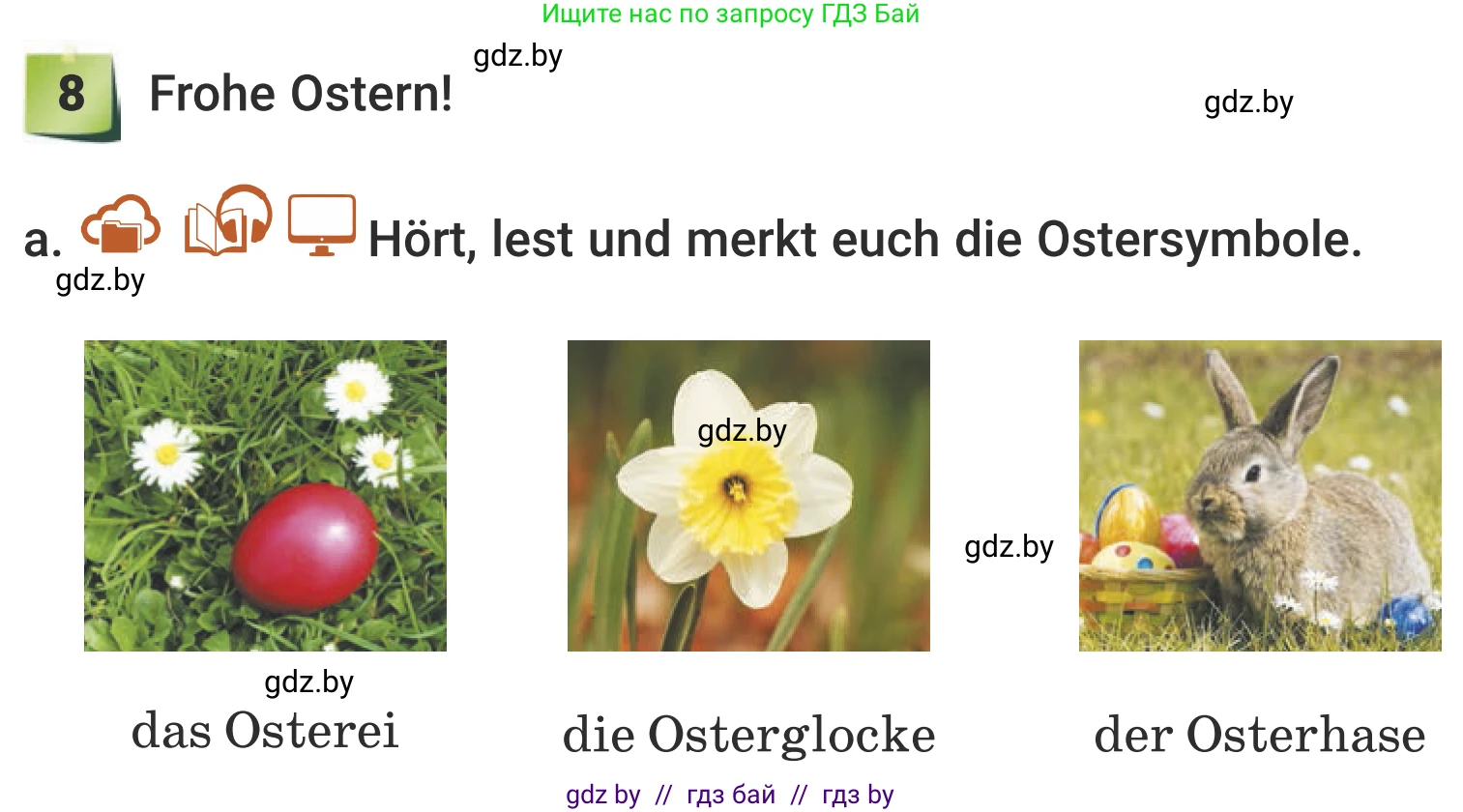 Ищите нас по запросу ГДЗ Бай

gdz.by

8 Frohe Ostern!

gdz.by

a. Hört, lest und merkt euch die Ostersymbole.

gdz.by

gdz.by

gdz.by

gdz.by

das Osterei

die Osterglocke

der Osterhase

gdz by // гдз бай // гдз by